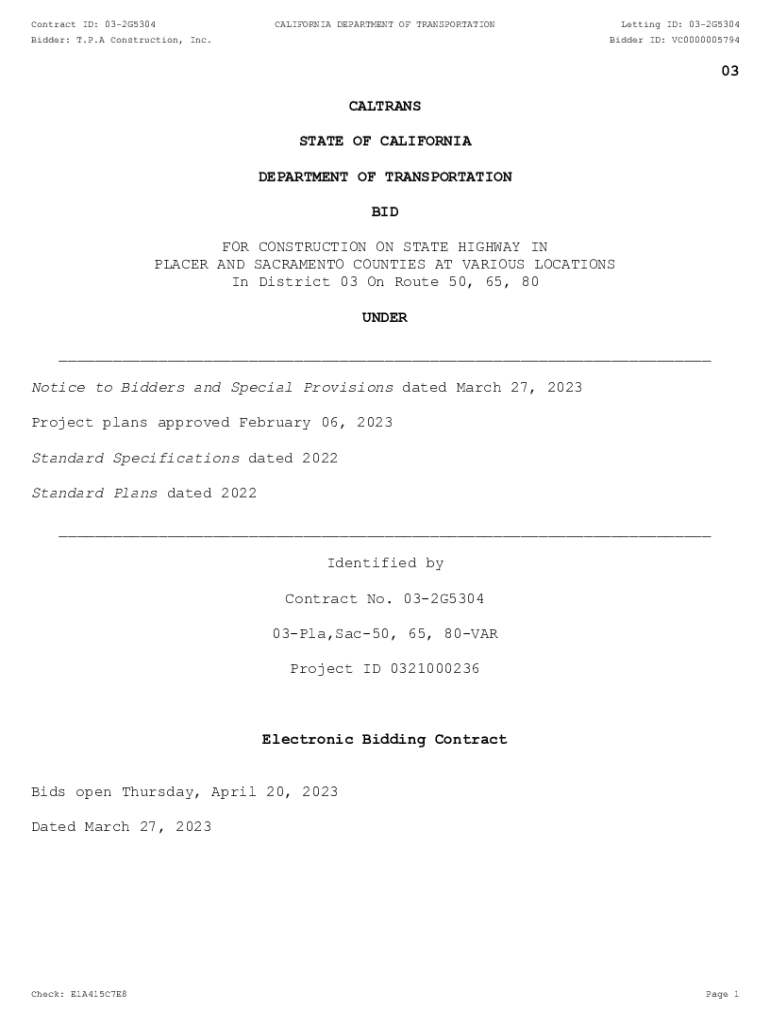 Contract ID: 03-2G5304 CALIFORNIA DEPARTMENT OF TRANSPORTATION Letting ID: 03-2G5304
Bidder: T.P.A Construction, Inc. Bidder ID: VC0000005794

03

CALTRANS

STATE OF CALIFORNIA

DEPARTMENT OF TRANSPORTATION

BID

FOR CONSTRUCTION ON STATE HIGHWAY IN
PLACER AND SACRAMENTO COUNTIES AT VARIOUS LOCATIONS
In District 03 On Route 50, 65, 80

UNDER

Notice to Bidders and Special Provisions dated March 27, 2023

Project plans approved February 06, 2023

Standard Specifications dated 2022

Standard Plans dated 2022

Identified by

Contract No. 03-2G5304

03-Pla,Sac-50, 65, 80-VAR

Project ID 0321000236

Electronic Bidding Contract

Bids open Thursday, April 20, 2023

Dated March 27, 2023

Check: E1A415C7E8 Page 1